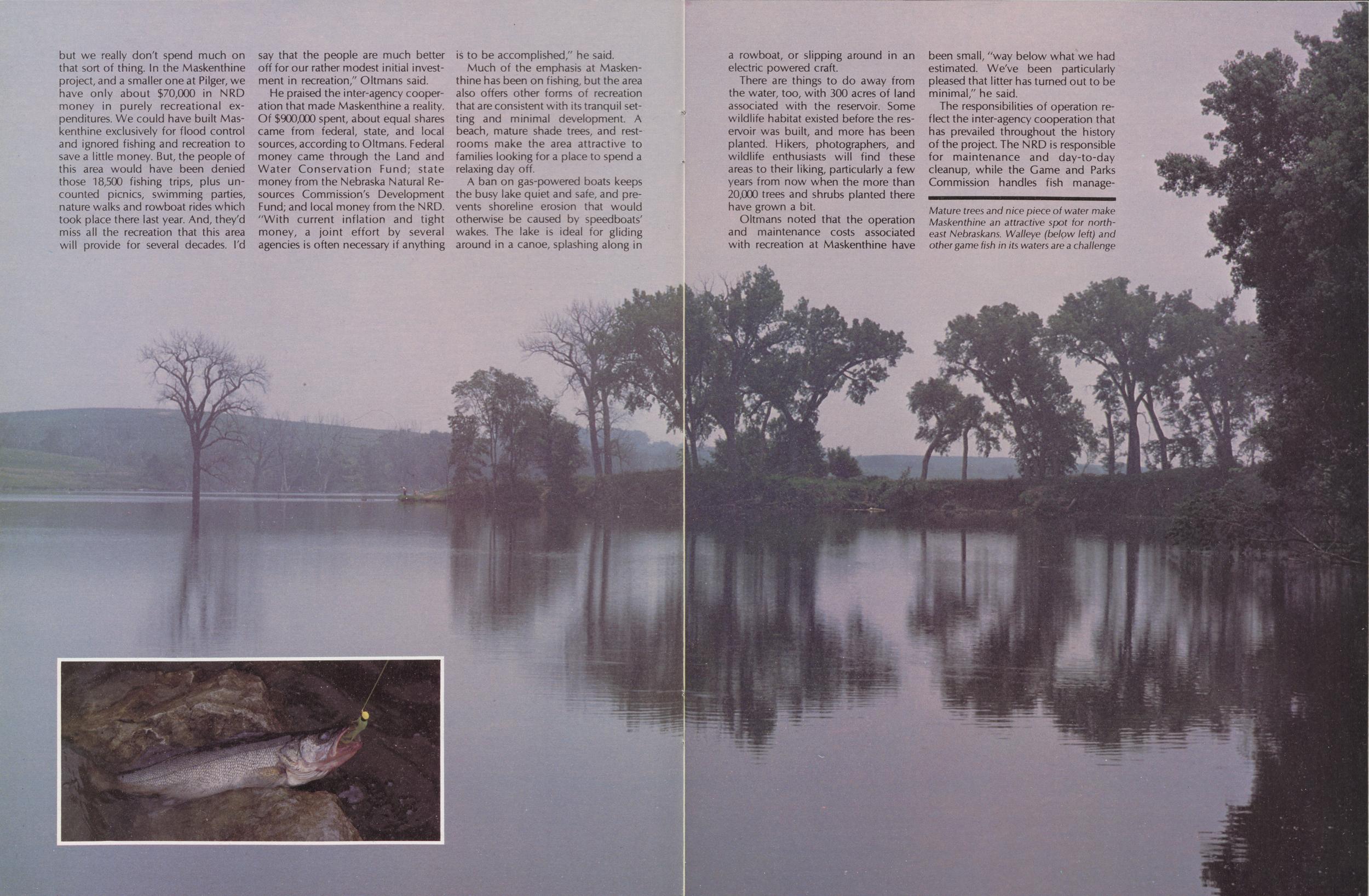 but we really don't spend much on that sort of thing. In the Maskenthine project, and a smaller one at Pilger, we have only about $70,000 in NRD money in purely recreational expenditures. We could have built Maskenthine exclusively for flood control and ignored fishing and recreation to save a little money. But, the people of this area would have been denied those 18,500 fishing trips, plus uncounted picnics, swimming parties, nature walks and rowboat rides which took place there last year. And, they'd miss all the recreation that this area will provide for several decades. I'd say that the people are much better off for our rather modest initial investment in recreation," Oltmans said.

He praised the inter-agency cooperation that made Maskenthine a reality. Of $900,000 spent, about equal shares came from federal, state, and local sources, according to Oltmans. Federal money came through the Land and Water Conservation Fund; state money from the Nebraska Natural Resources Commission's Development Fund; and local money from the NRD. "With current inflation and tight money, a joint effort by several agencies is often necessary if anything is to be accomplished," he said.

Much of the emphasis at Maskenthine has been on fishing, but the area also offers other forms of recreation that are consistent with its tranquil setting and minimal development. A beach, mature shade trees, and restrooms make the area attractive to families looking for a place to spend a relaxing day off.

A ban on gas-powered boats keeps the busy lake quiet and safe, and prevents shoreline erosion that would otherwise be caused by speedboats' wakes. The lake is ideal for gliding around in a canoe, splashing along in a rowboat, or slipping around in an electric powered craft.

There are things to do away from the water, too, with 300 acres of land associated with the reservoir. Some wildlife habitat existed before the reservoir was built, and more has been planted. Hikers, photographers, and wildlife enthusiasts will find these areas to their liking, particularly a few years from now when the more than 20,000 trees and shrubs planted there have grown a bit.

Oltmans noted that the operation and maintenance costs associated with recreation at Maskenthine have been small, "way below what we had estimated. We've been particularly pleased that litter has turned out to be minimal," he said.

The responsibilities of operation reflect the inter-agency cooperation that has prevailed throughout the history of the project. The NRD is responsible for maintenance and day-to-day cleanup, while the Game and Parks Commission handles fish manage-

Mature trees and nice piece of water make Maskenthine an attractive spot for northeast Nebraskans. Walleye (below left) and other game fish in its waters are a challenge